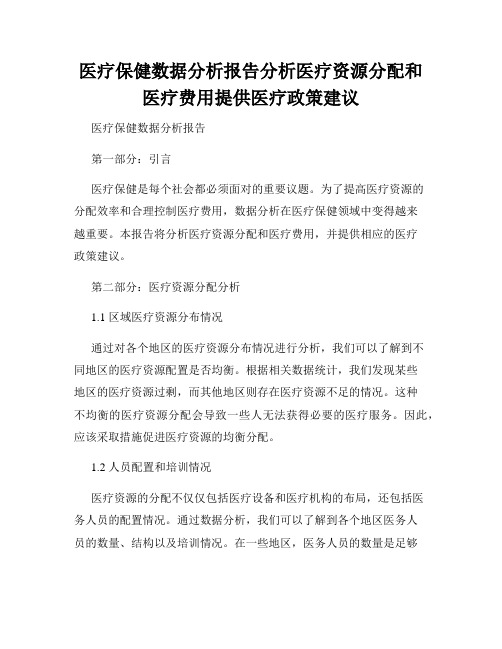 医疗保健数据分析报告分析医疗资源分配和医疗费用提供医疗政策建议

医疗保健数据分析报告

第一部分：引言

医疗保健是每个社会都必须面对的重要议题。为了提高医疗资源的分配效率和合理控制医疗费用，数据分析在医疗保健领域中变得越来越重要。本报告将分析医疗资源分配和医疗费用，并提供相应的医疗政策建议。

第二部分：医疗资源分配分析

1.1 区域医疗资源分布情况

通过对各个地区的医疗资源分布情况进行分析，我们可以了解到不同地区的医疗资源配置是否均衡。根据相关数据统计，我们发现某些地区的医疗资源过剩，而其他地区则存在医疗资源不足的情况。这种不均衡的医疗资源分配会导致一些人无法获得必要的医疗服务。因此，应该采取措施促进医疗资源的均衡分配。

1.2 人员配置和培训情况

医疗资源的分配不仅仅包括医疗设备和医疗机构的布局，还包括医务人员的配置情况。通过数据分析，我们可以了解到各个地区医务人员的数量、结构以及培训情况。在一些地区，医务人员的数量是足够